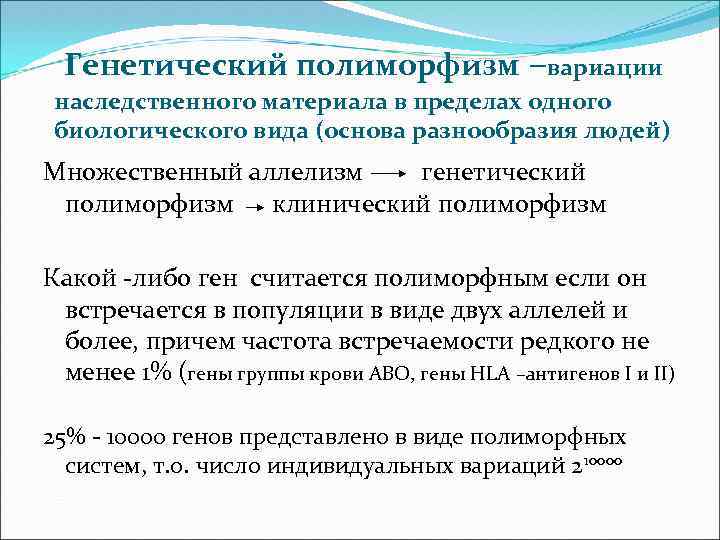 Генетический полиморфизм –вариации наследственного материала в пределах одного биологического вида (основа разнообразия людей)

Множественный аллелизм → генетический полиморфизм → клинический полиморфизм

Какой -либо ген считается полиморфным если он встречается в популяции в виде двух аллелей и более, причем частота встречаемости редкого не менее 1% (гены группы крови АВО, гены HLA –антигенов I и II)

25% - 10000 генов представлено в виде полиморфных систем, т.о. число индивидуальных вариаций $2^{10000}$